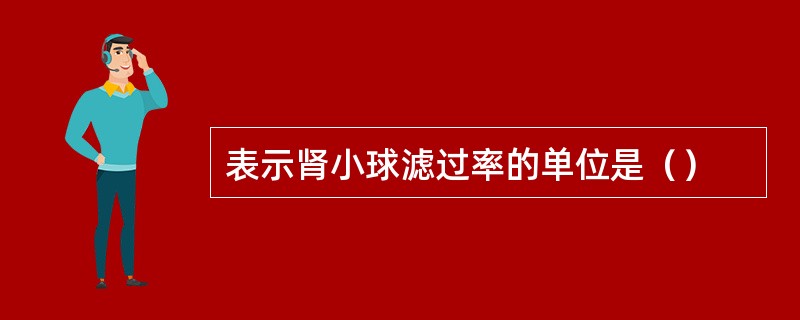 表示肾小球滤过率的单位是（）